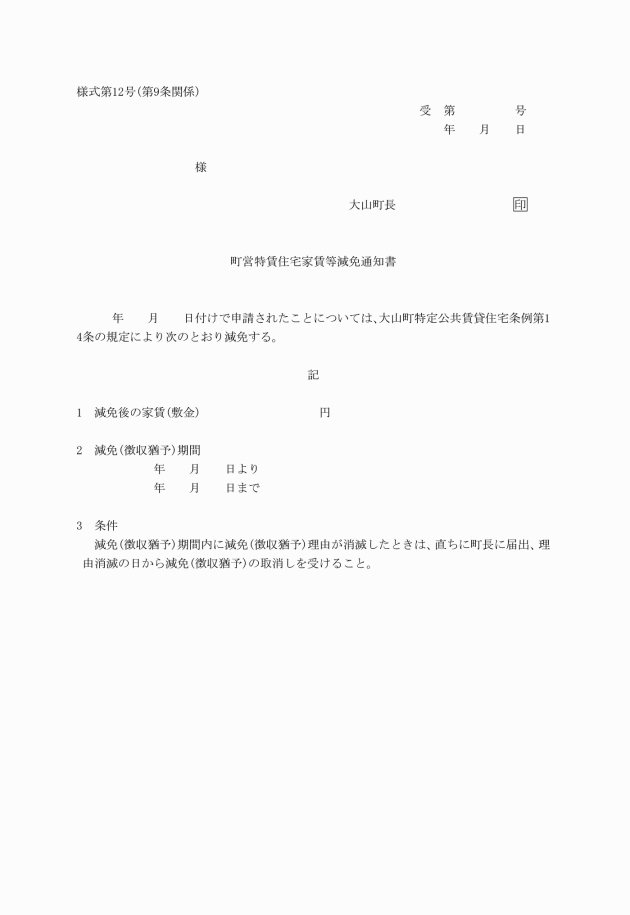 様式第12号(第9条関係)

受　第　　　　号
年　　月　　日

様

大山町長　　　　　　　　印

町営特賃住宅家賃等減免通知書

年　　月　　日付けで申請されたことについては、大山町特定公共賃貸住宅条例第14条の規定により次のとおり減免する。

記

1　減免後の家賃(敷金)　　　　　　　円

2　減免(徴収猶予)期間
年　　月　　日より
年　　月　　日まで

3　条件
減免(徴収猶予)期間内に減免(徴収猶予)理由が消滅したときは、直ちに町長に届出、理由消滅の日から減免(徴収猶予)の取消しを受けること。